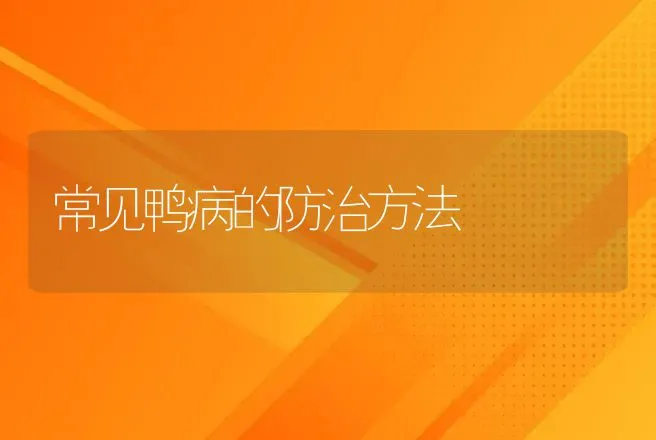 常见鸭病的防治方法